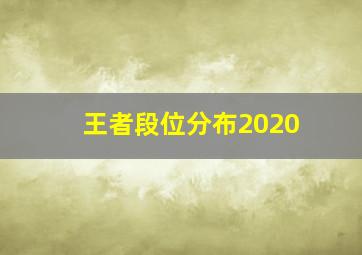 王者段位分布2020